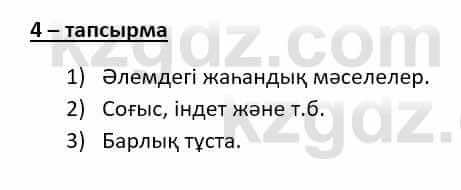 4 – тапсырма

1) Әлемдегі жаһандық мәселелер.
2) Соғыс, індет және т.б.
3) Барлық тұста.

kzgdz.com
kzgdz.